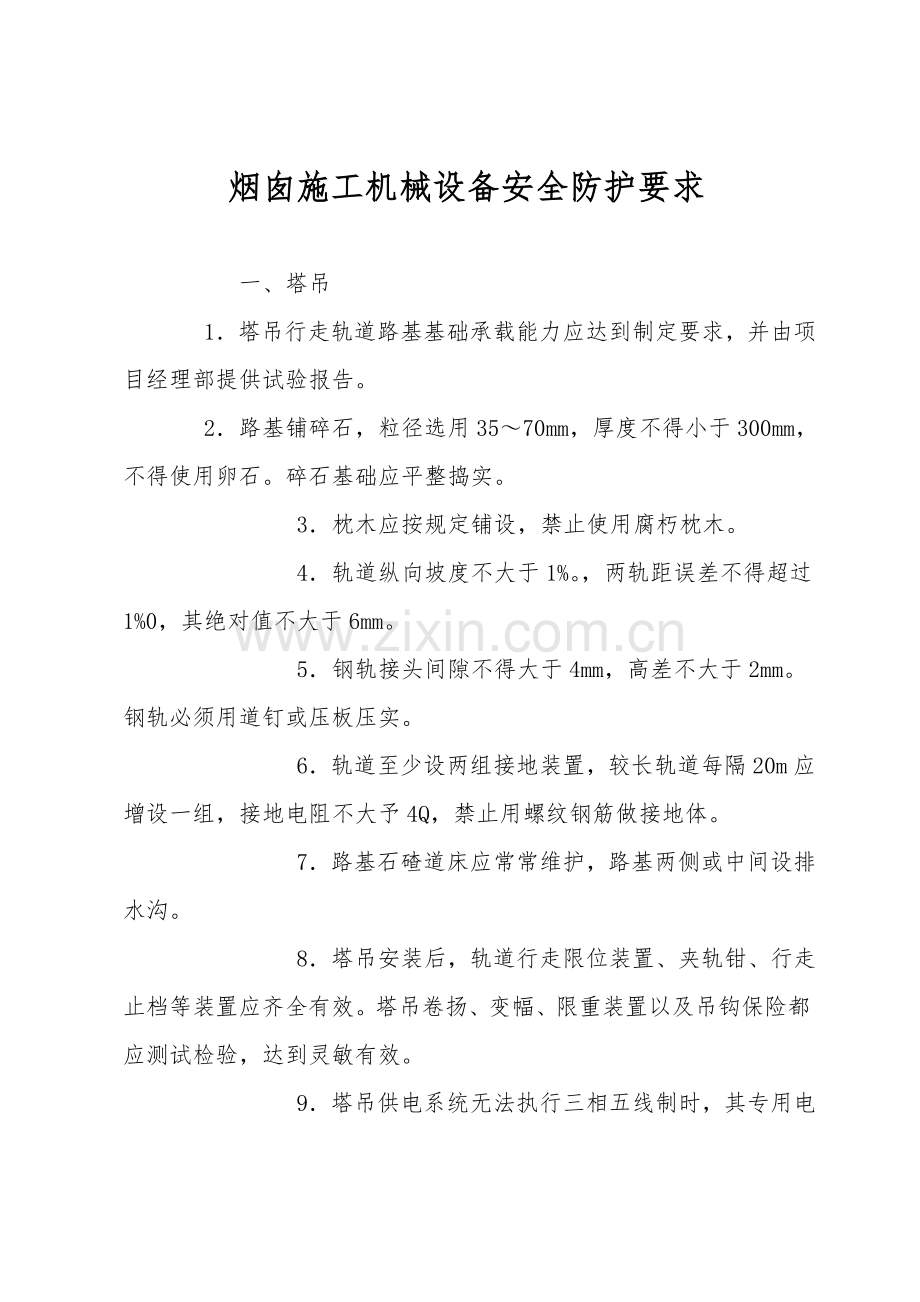 烟囱施工机械设备安全防护要求

一、塔吊

1．塔吊行走轨道路基基础承载能力应达到制定要求，并由项目经理部提供试验报告。

2．路基铺碎石，粒径选用35～70mm，厚度不得小于300mm，不得使用卵石。碎石基础应平整捣实。

3．枕木应按规定铺设，禁止使用腐朽枕木。

4．轨道纵向坡度不大于1%。，两轨距误差不得超过1%0，其绝对值不大于6mm。

5．钢轨接头间隙不得大于4mm，高差不大于2mm。钢轨必须用道钉或压板压实。

6．轨道至少设两组接地装置，较长轨道每隔20m应增设一组，接地电阻不大予4Q，禁止用螺纹钢筋做接地体。

7．路基石碴道床应常常维护，路基两侧或中间设排水沟。

8．塔吊安装后，轨道行走限位装置、夹轨钳、行走止档等装置应齐全有效。塔吊卷扬、变幅、限重装置以及吊钩保险都应测试检验，达到灵敏有效。

9．塔吊供电系统无法执行三相五线制时，其专用电

www.zixin.com.cn